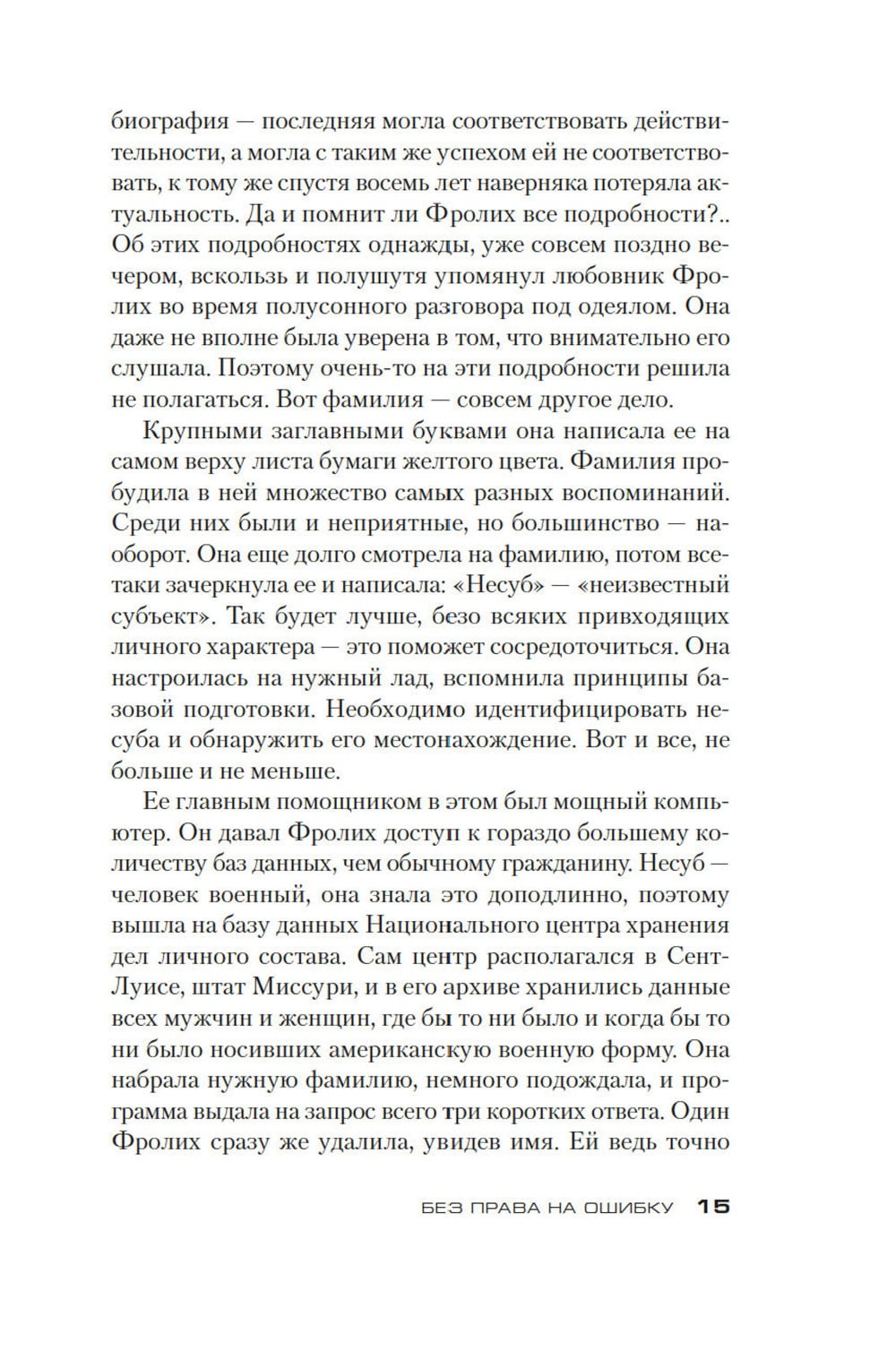 биография — последняя могла соответствовать действительности, а могла с таким же успехом ей не соответствовать, к тому же спустя восемь лет наверняка потеряла актуальность. Да и помнит ли Фролих все подробности?.. Об этих подробностях однажды, уже совсем поздно вечером, вскользь и полушутя упомянул любовник Фролих во время полусонного разговора под одеялом. Она даже не вполне была уверена в том, что внимательно его слушала. Поэтому очень-то на эти подробности решила не полагаться. Вот фамилия — совсем другое дело.

Крупными заглавными буквами она написала ее на самом верху листа бумаги желтого цвета. Фамилия пробудила в ней множество самых разных воспоминаний. Среди них были и неприятные, но большинство — наоборот. Она еще долго смотрела на фамилию, потом все-таки зачеркнула ее и написала: «Несуб» — «неизвестный субъект». Так будет лучше, безо всяких привходящих личного характера — это поможет сосредоточиться. Она настроилась на нужный лад, вспомнила принципы базовой подготовки. Необходимо идентифицировать несуба и обнаружить его местонахождение. Вот и все, не больше и не меньше.

Ее главным помощником в этом был мощный компьютер. Он давал Фролих доступ к гораздо большему количеству баз данных, чем обычному гражданину. Несуб — человек военный, она знала это доподлинно, поэтому вышла на базу данных Национального центра хранения дел личного состава. Сам центр располагался в Сент-Луисе, штат Миссури, и в его архиве хранились данные всех мужчин и женщин, где бы то ни было и когда бы то ни было носивших американскую военную форму. Она набрала нужную фамилию, немного подождала, и программа выдала на запрос всего три коротких ответа. Один Фролих сразу же удалила, увидев имя. Ей ведь точно

БЕЗ ПРАВА НА ОШИБКУ 15